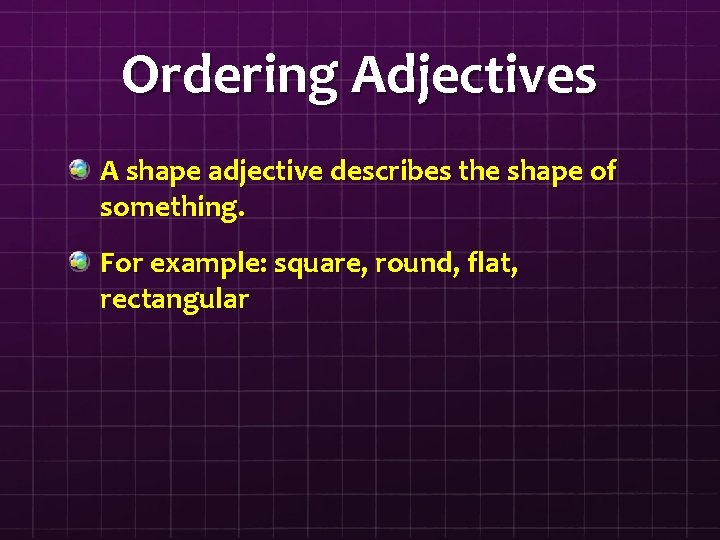 Ordering Adjectives

A shape adjective describes the shape of something.

For example: square, round, flat, rectangular